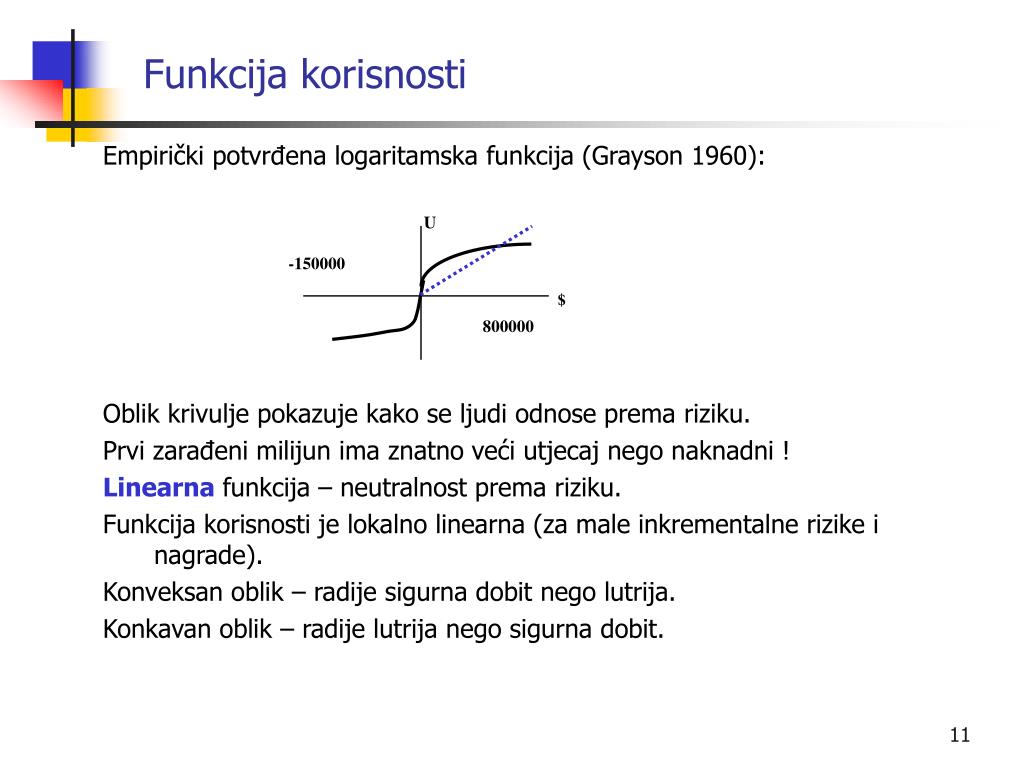 Funkcija korisnosti

Empirički potvrđena logaritamska funkcija (Grayson 1960):

U
-150000
$
800000

Oblik krivulje pokazuje kako se ljudi odnose prema riziku.

Prvi zarađeni milijun ima znatno veći utjecaj nego naknadni !

Linearna funkcija – neutralnost prema riziku.

Funkcija korisnosti je lokalno linearna (za male inkrementalne rizike i nagrade).

Konveksan oblik – radije sigurna dobit nego lutrija.

Konkavan oblik – radije lutrija nego sigurna dobit.

11